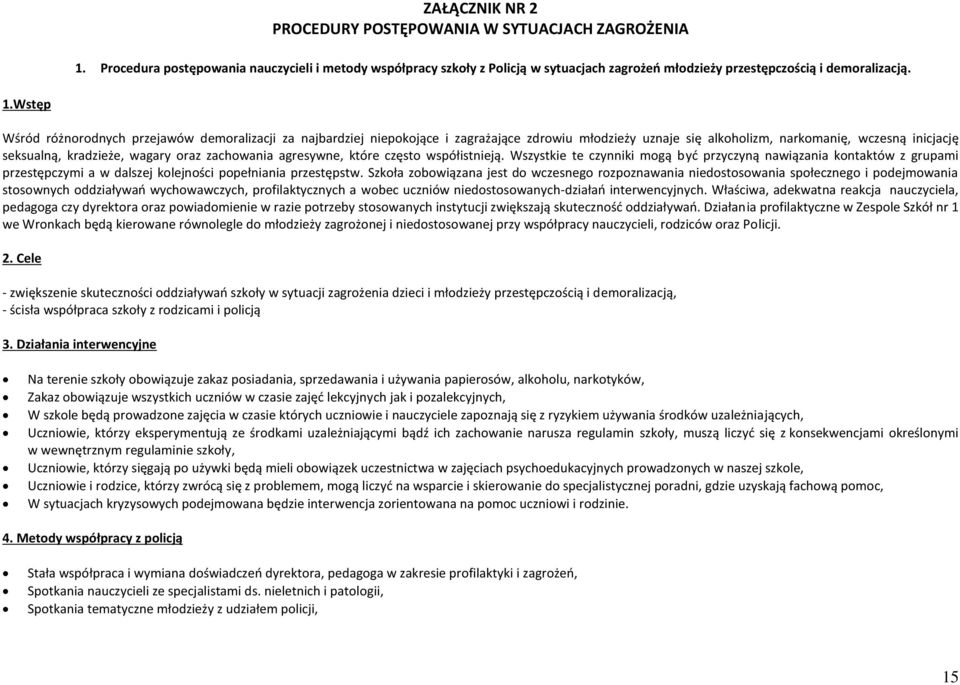 ZAŁĄCZNIK NR 2
PROCEDURY POSTĘPOWANIA W SYTUACJACH ZAGROŻENIA

1. Procedura postępowania nauczycieli i metody współpracy szkoły z Policją w sytuacjach zagrożeń młodzieży przestępczością i demoralizacją.

1.Wstęp

Wśród różnorodnych przejawów demoralizacji za najbardziej niepokojące i zagrażające zdrowiu młodzieży uznaje się alkoholizm, narkomanię, wczesną inicjację seksualną, kradzieże, wagary oraz zachowania agresywne, które często współistnieją. Wszystkie te czynniki mogą być przyczyną nawiązania kontaktów z grupami przestępczymi a w dalszej kolejności popełniania przestępstw. Szkoła zobowiązana jest do wczesnego rozpoznawania niedostosowania społecznego i podejmowania stosownych oddziaływań wychowawczych, profilaktycznych a wobec uczniów niedostosowanych-działań interwencyjnych. Właściwa, adekwatna reakcja nauczyciela, pedagoga czy dyrektora oraz powiadomienie w razie potrzeby stosowanych instytucji zwiększają skuteczność oddziaływań. Działania profilaktyczne w Zespole Szkół nr 1 we Wronkach będą kierowane równolegle do młodzieży zagrożonej i niedostosowanej przy współpracy nauczycieli, rodziców oraz Policji.

2. Cele

- zwiększenie skuteczności oddziaływań szkoły w sytuacji zagrożenia dzieci i młodzieży przestępczością i demoralizacją,
- ścisła współpraca szkoły z rodzicami i policją

3. Działania interwencyjne

• Na terenie szkoły obowiązuje zakaz posiadania, sprzedawania i używania papierosów, alkoholu, narkotyków,
• Zakaz obowiązuje wszystkich uczniów w czasie zajęć lekcyjnych jak i pozalekcyjnych,
• W szkole będą prowadzone zajęcia w czasie których uczniowie i nauczyciele zapoznają się z ryzykiem używania środków uzależniających,
• Uczniowie, którzy eksperymentują ze środkami uzależniającymi bądź ich zachowanie narusza regulamin szkoły, muszą liczyć się z konsekwencjami określonymi w wewnętrznym regulaminie szkoły,
• Uczniowie, którzy sięgają po używki będą mieli obowiązek uczestnictwa w zajęciach psychoedukacyjnych prowadzonych w naszej szkole,
• Uczniowie i rodzice, którzy zwrócą się z problemem, mogą liczyć na wsparcie i skierowanie do specjalistycznej poradni, gdzie uzyskają fachową pomoc,
• W sytuacjach kryzysowych podejmowana będzie interwencja zorientowana na pomoc uczniowi i rodzinie.

4. Metody współpracy z policją

• Stała współpraca i wymiana doświadczeń dyrektora, pedagoga w zakresie profilaktyki i zagrożeń,
• Spotkania nauczycieli ze specjalistami ds. nieletnich i patologii,
• Spotkania tematyczne młodzieży z udziałem policji,

15